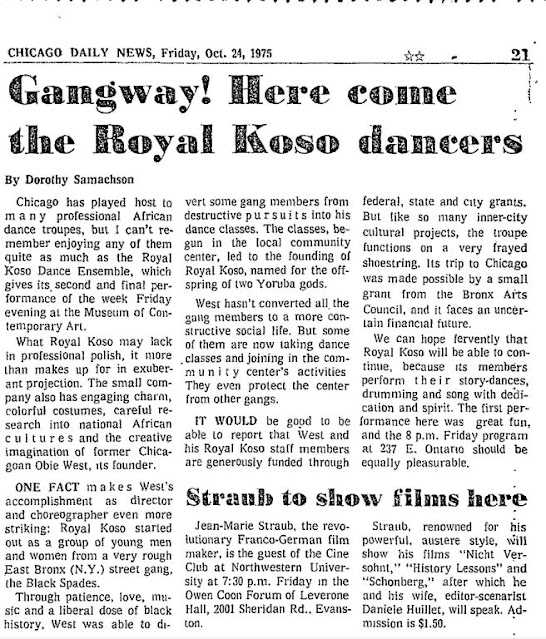 CHICAGO DAILY NEWS, Friday, Oct. 24, 1975 ☆☆ 21

Gangway! Here come the Royal Koso dancers

By Dorothy Samachson

Chicago has played host to many professional African dance troupes, but I can't remember enjoying any of them quite as much as the Royal Koso Dance Ensemble, which gives its second and final performance of the week Friday evening at the Museum of Contemporary Art.

What Royal Koso may lack in professional polish, it more than makes up for in exuberant projection. The small company also has engaging charm, colorful costumes, careful research into national African cultures and the creative imagination of former Chicagoan Obie West, its founder.

ONE FACT makes West's accomplishment as director and choreographer even more striking: Royal Koso started out as a group of young men and women from a very rough East Bronx (N.Y.) street gang, the Black Spades.

Through patience, love, music and a liberal dose of black history, West was able to divert some gang members from destructive pursuits into his dance classes. The classes, begun in the local community center, led to the founding of Royal Koso, named for the offspring of two Yoruba gods.

West hasn't converted all the gang members to a more constructive social life. But some of them are now taking dance classes and joining in the community center's activities They even protect the center from other gangs.

IT WOULD be good to be able to report that West and his Royal Koso staff members are generously funded through federal, state and city grants. But like so many inner-city cultural projects, the troupe functions on a very frayed shoestring. Its trip to Chicago was made possible by a small grant from the Bronx Arts Council, and it faces an uncertain financial future.

We can hope fervently that Royal Koso will be able to continue, because its members perform their story-dances, drumming and song with dedication and spirit. The first performance here was great fun, and the 8 p.m. Friday program at 237 E. Ontario should be equally pleasurable.

Straub to show films here

Jean-Marie Straub, the revolutionary Franco-German film maker, is the guest of the Cine Club at Northwestern University at 7:30 p.m. Friday in the Owen Coon Forum of Leverone Hall, 2001 Sheridan Rd., Evanston.

Straub, renowned for his powerful, austere style, will show his films "Nicht Versohnt," "History Lessons" and "Schonberg," after which he and his wife, editor-scenarist Daniele Huillet, will speak. Admission is $1.50.